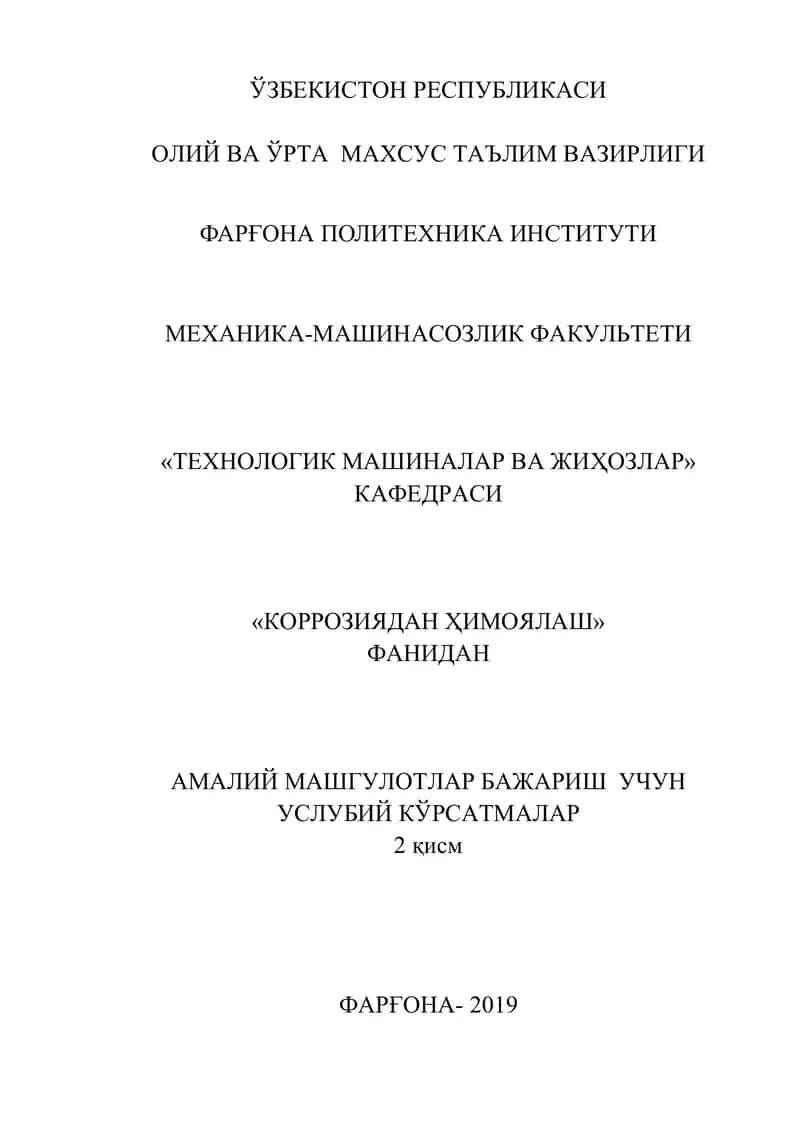 ЎЗБЕКИСТОН РЕСПУБЛИКАСИ

ОЛИЙ ВА ЎРТА МАХСУС ТАЪЛИМ ВАЗИРЛИГИ

ФАРҒОНА ПОЛИТЕХНИКА ИНСТИТУТИ

МЕХАНИКА-МАШИНАСОЗЛИК ФАКУЛЬТЕТИ

«ТЕХНОЛОГИК МАШИНАЛАР ВА ЖИҲОЗЛАР» КАФЕДРАСИ

«КОРРОЗИЯДАН ҲИМОЯЛАШ» ФАНИДАН

АМАЛИЙ МАШГУЛОТЛАР БАЖАРИШ УЧУН УСЛУБИЙ КЎРСАТМАЛАР
2 қисм

ФАРҒОНА- 2019